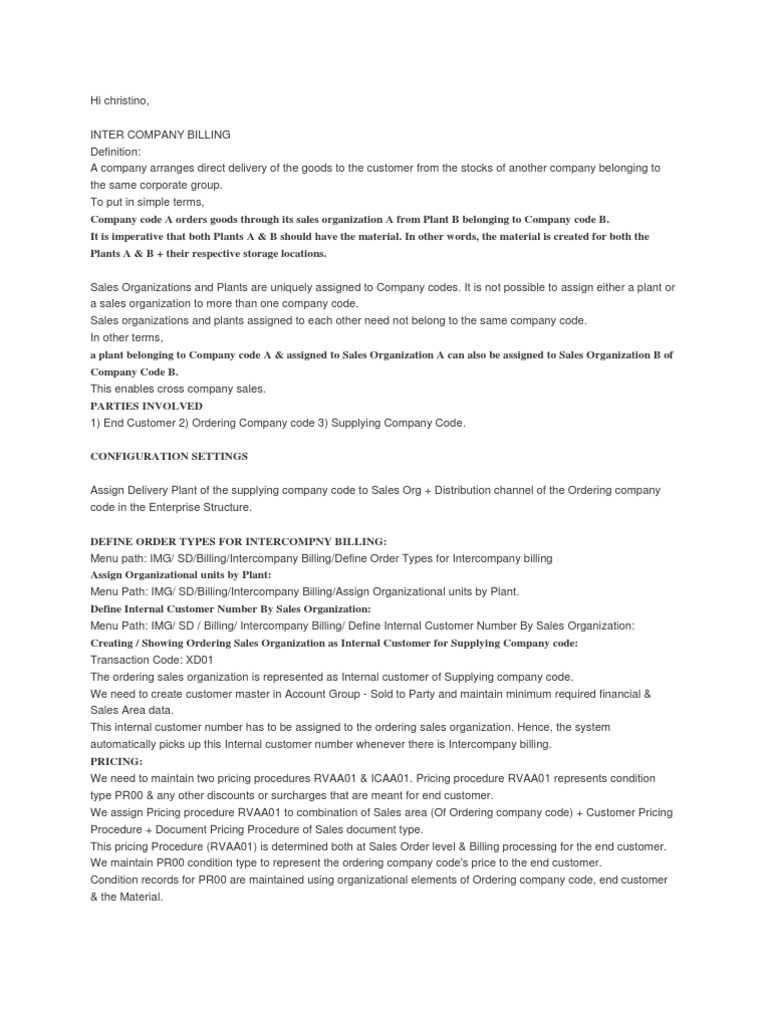 Hi christino,

INTER COMPANY BILLING
Definition:
A company arranges direct delivery of the goods to the customer from the stocks of another company belonging to the same corporate group.
To put in simple terms,
Company code A orders goods through its sales organization A from Plant B belonging to Company code B.
It is imperative that both Plants A & B should have the material. In other words, the material is created for both the Plants A & B + their respective storage locations.

Sales Organizations and Plants are uniquely assigned to Company codes. It is not possible to assign either a plant or a sales organization to more than one company code.
Sales organizations and plants assigned to each other need not belong to the same company code.
In other terms,
a plant belonging to Company code A & assigned to Sales Organization A can also be assigned to Sales Organization B of Company Code B.
This enables cross company sales.
PARTIES INVOLVED
1) End Customer 2) Ordering Company code 3) Supplying Company Code.

CONFIGURATION SETTINGS

Assign Delivery Plant of the supplying company code to Sales Org + Distribution channel of the Ordering company code in the Enterprise Structure.

DEFINE ORDER TYPES FOR INTERCOMPNY BILLING:
Menu path: IMG/ SD/Billing/Intercompany Billing/Define Order Types for Intercompany billing
Assign Organizational units by Plant:
Menu Path: IMG/ SD/Billing/Intercompany Billing/Assign Organizational units by Plant.
Define Internal Customer Number By Sales Organization:
Menu Path: IMG/ SD / Billing/ Intercompany Billing/ Define Internal Customer Number By Sales Organization:
Creating / Showing Ordering Sales Organization as Internal Customer for Supplying Company code:
Transaction Code: XD01
The ordering sales organization is represented as Internal customer of Supplying company code.
We need to create customer master in Account Group - Sold to Party and maintain minimum required financial & Sales Area data.
This internal customer number has to be assigned to the ordering sales organization. Hence, the system automatically picks up this Internal customer number whenever there is Intercompany billing.
PRICING:
We need to maintain two pricing procedures RVAA01 & ICAA01. Pricing procedure RVAA01 represents condition type PR00 & any other discounts or surcharges that are meant for end customer.
We assign Pricing procedure RVAA01 to combination of Sales area (Of Ordering company code) + Customer Pricing Procedure + Document Pricing Procedure of Sales document type.
This pricing Procedure (RVAA01) is determined both at Sales Order level & Billing processing for the end customer.
We maintain PR00 condition type to represent the ordering company code's price to the end customer.
Condition records for PR00 are maintained using organizational elements of Ordering company code, end customer & the Material.